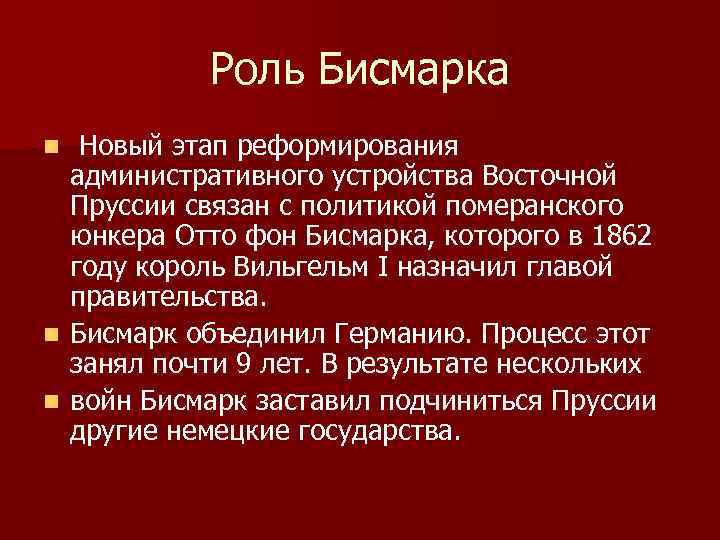 Роль Бисмарка

• Новый этап реформирования административного устройства Восточной Пруссии связан с политикой померанского юнкера Отто фон Бисмарка, которого в 1862 году король Вильгельм I назначил главой правительства.
• Бисмарк объединил Германию. Процесс этот занял почти 9 лет. В результате нескольких
• войн Бисмарк заставил подчиниться Пруссии другие немецкие государства.